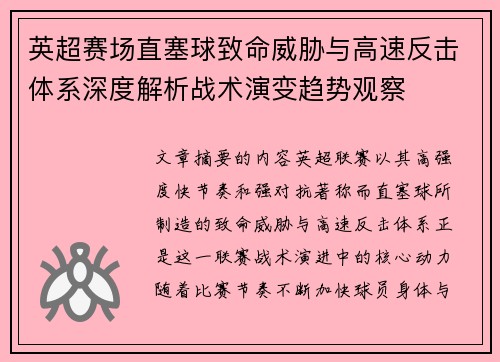 英超赛场直塞球致命威胁与高速反击体系深度解析战术演变趋势观察

文章摘要的内容英超联赛以其高强度快节奏和强对抗著称而直塞球所制造的致命威胁与高速反击体系正是这一联赛战术演进中的核心动力随着比赛节奏不断加快球员身体与